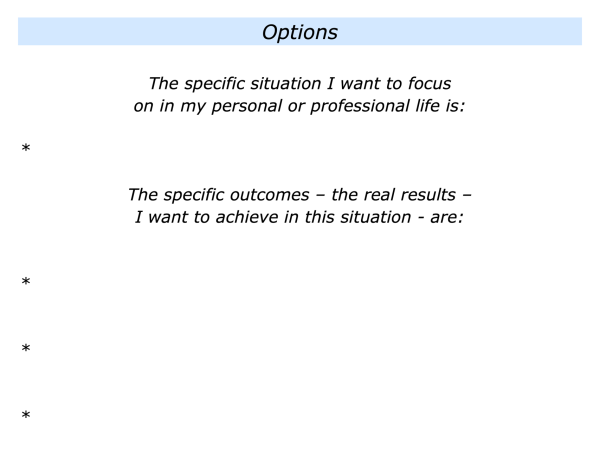 Options

The specific situation I want to focus on in my personal or professional life is:

*

The specific outcomes – the real results – I want to achieve in this situation - are:

*

*

*